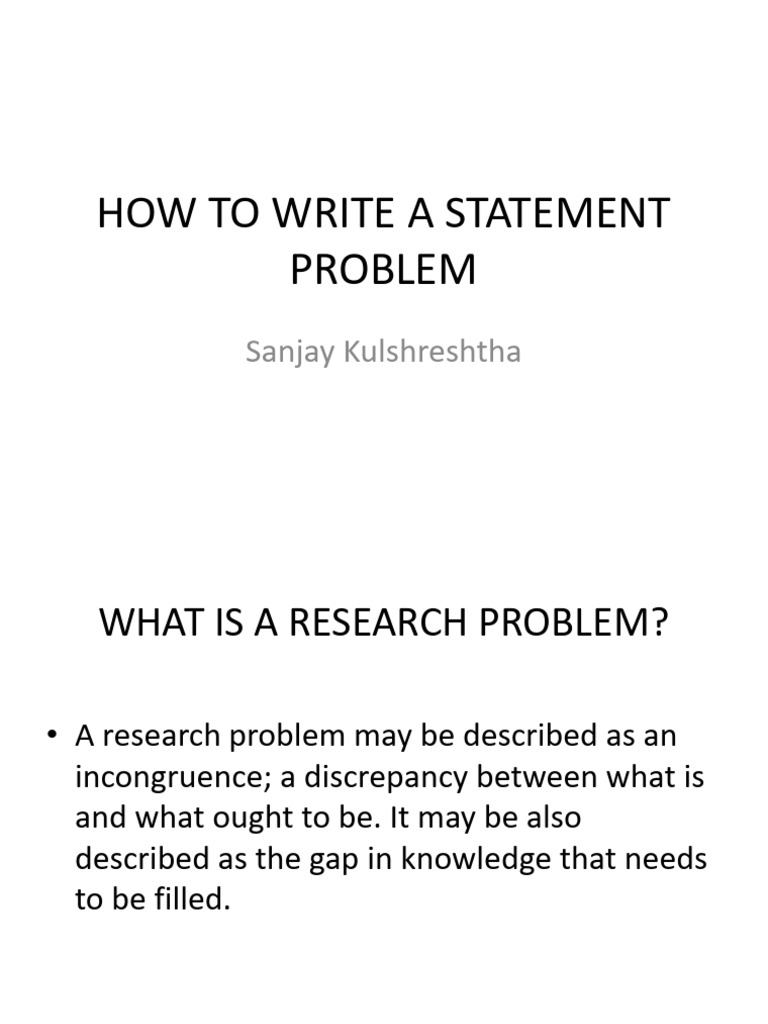 HOW TO WRITE A STATEMENT PROBLEM

Sanjay Kulshreshtha

WHAT IS A RESEARCH PROBLEM?

• A research problem may be described as an incongruence; a discrepancy between what is and what ought to be. It may be also described as the gap in knowledge that needs to be filled.